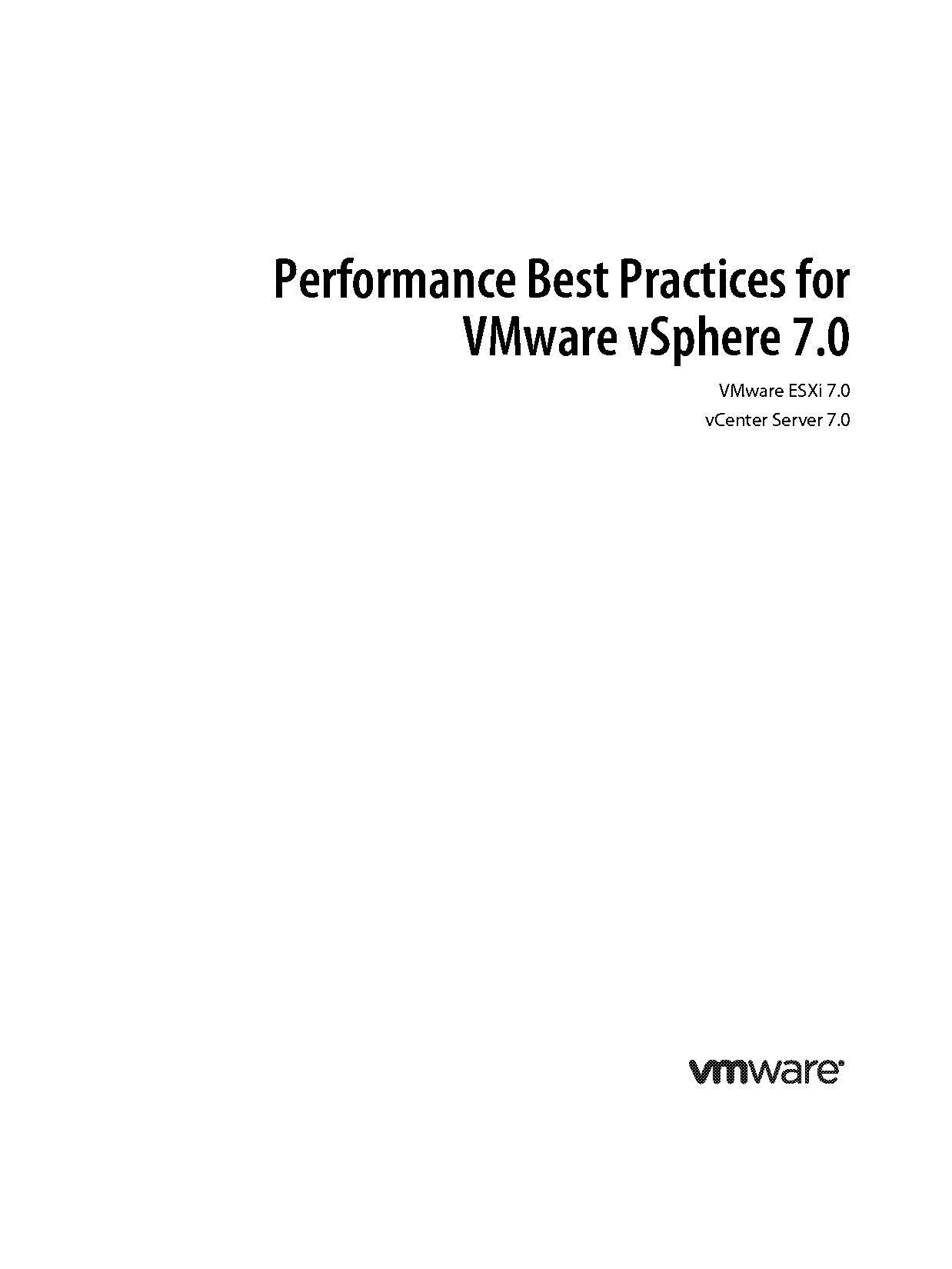 Performance Best Practices for VMware vSphere 7.0

VMware ESXi 7.0

vCenter Server 7.0

vmware®